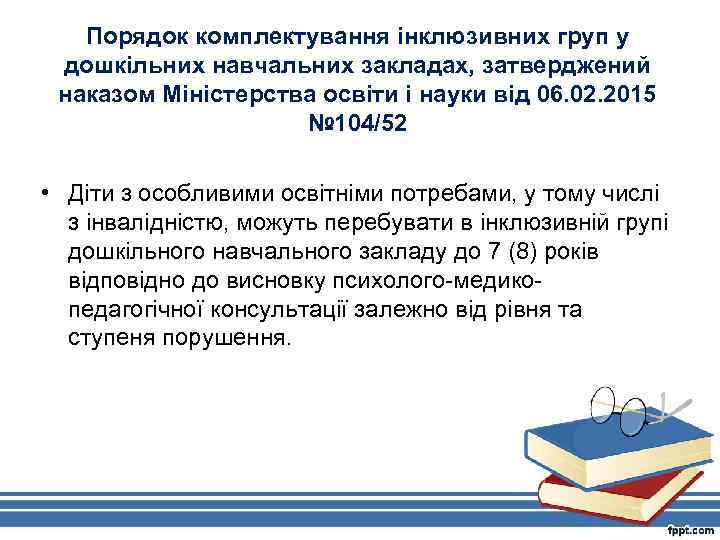 Порядок комплектування інклюзивних груп у дошкільних навчальних закладах, затверджений наказом Міністерства освіти і науки від 06.02.2015 №104/52

• Діти з особливими освітніми потребами, у тому числі з інвалідністю, можуть перебувати в інклюзивній групі дошкільного навчального закладу до 7 (8) років відповідно до висновку психолого-медико-педагогічної консультації залежно від рівня та ступеня порушення.

fppt.com